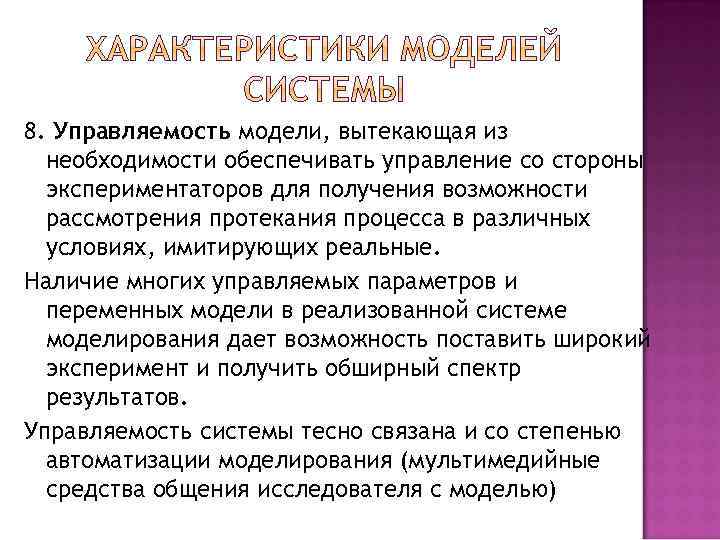 ХАРАКТЕРИСТИКИ МОДЕЛЕЙ СИСТЕМЫ

8. Управляемость модели, вытекающая из необходимости обеспечивать управление со стороны экспериментаторов для получения возможности рассмотрения протекания процесса в различных условиях, имитирующих реальные.

Наличие многих управляемых параметров и переменных модели в реализованной системе моделирования дает возможность поставить широкий эксперимент и получить обширный спектр результатов.

Управляемость системы тесно связана и со степенью автоматизации моделирования (мультимедийные средства общения исследователя с моделью)